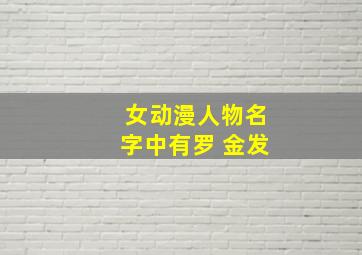 女动漫人物名字中有罗 金发